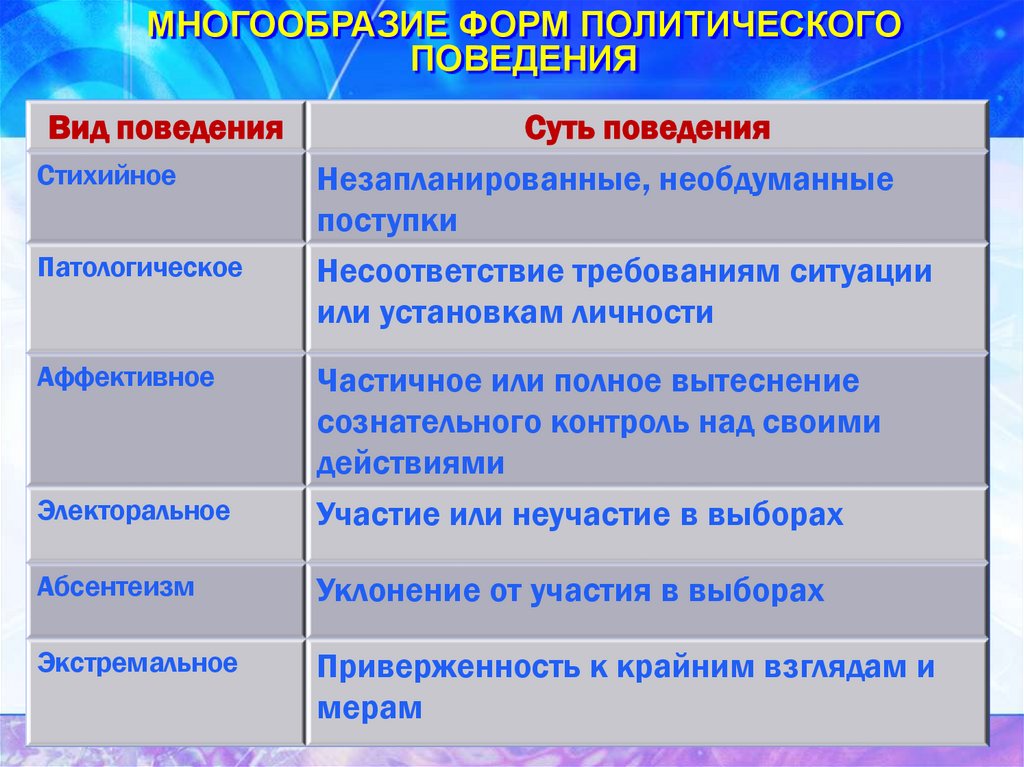 МНОГООБРАЗИЕ ФОРМ ПОЛИТИЧЕСКОГО ПОВЕДЕНИЯ

| Вид поведения | Суть поведения |
|---|---|
| Стихийное | Незапланированные, необдуманные поступки |
| Патологическое | Несоответствие требованиям ситуации или установкам личности |
| Аффективное | Частичное или полное вытеснение сознательного контроль над своими действиями |
| Электоральное | Участие или неучастие в выборах |
| Абсентеизм | Уклонение от участия в выборах |
| Экстремальное | Приверженность к крайним взглядам и мерам |